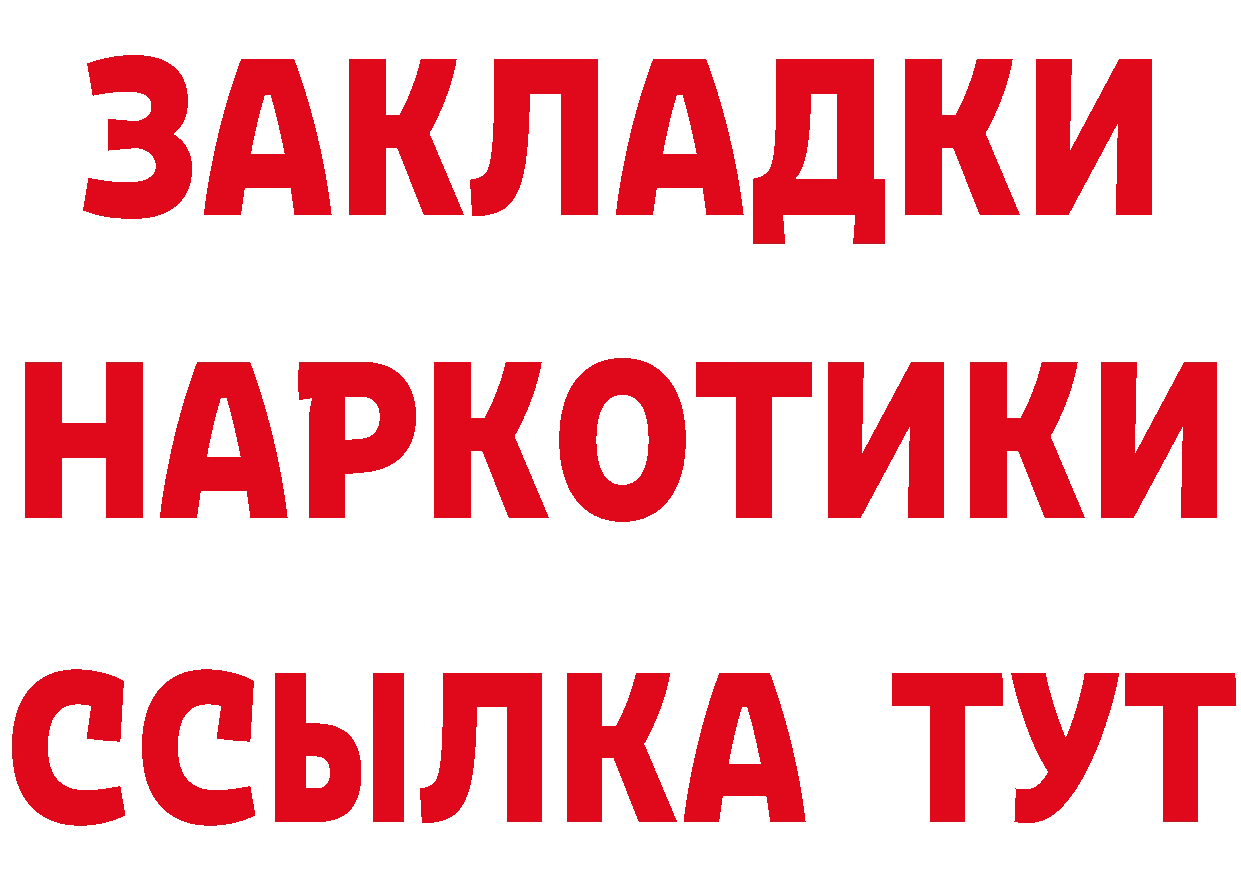 ЗАКЛАДКИ НАРКОТИКИ ССЫЛКА ТУТ